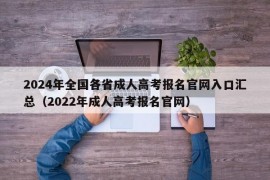 2024年全国各省成人高考报名官网入口汇总（2022年成人高考报名官网）